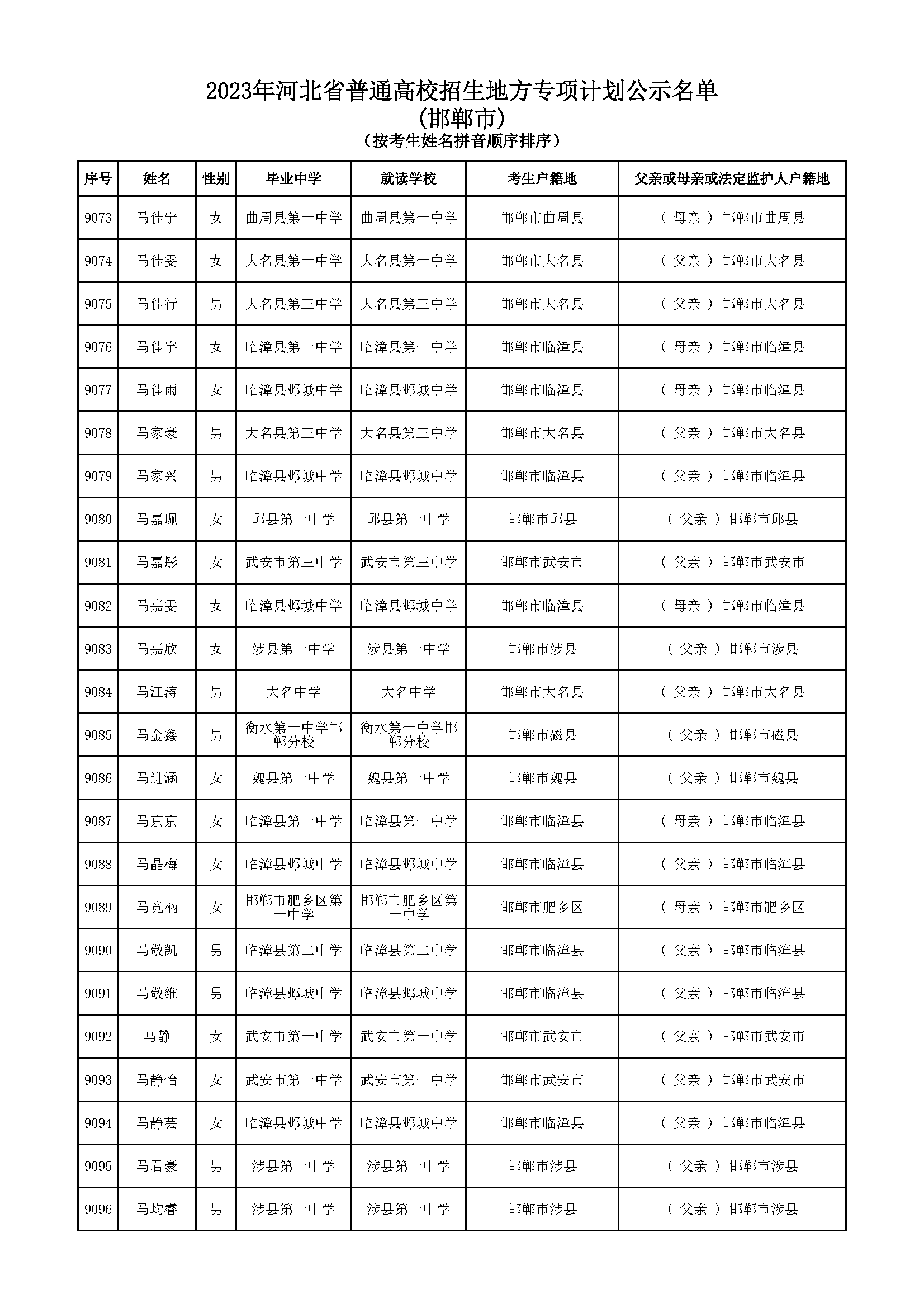 2023年河北省普通高校招生地方专项计划公示名单
(邯郸市)
(按考生姓名拼音顺序排序)

| 序号 | 姓名 | 性别 | 毕业中学 | 就读学校 | 考生户籍地 | 父亲或母亲或法定监护人户籍地 |
|---|---|---|---|---|---|---|
| 9073 | 马佳宁 | 女 | 曲周县第一中学 | 曲周县第一中学 | 邯郸市曲周县 | ( 母亲 ) 邯郸市曲周县 |
| 9074 | 马佳雯 | 女 | 大名县第一中学 | 大名县第一中学 | 邯郸市大名县 | ( 父亲 ) 邯郸市大名县 |
| 9075 | 马佳行 | 男 | 大名县第三中学 | 大名县第三中学 | 邯郸市大名县 | ( 父亲 ) 邯郸市大名县 |
| 9076 | 马佳宇 | 女 | 临漳县第一中学 | 临漳县第一中学 | 邯郸市临漳县 | ( 母亲 ) 邯郸市临漳县 |
| 9077 | 马佳雨 | 女 | 临漳县邺城中学 | 临漳县邺城中学 | 邯郸市临漳县 | ( 母亲 ) 邯郸市临漳县 |
| 9078 | 马家豪 | 男 | 大名县第三中学 | 大名县第三中学 | 邯郸市大名县 | ( 父亲 ) 邯郸市大名县 |
| 9079 | 马家兴 | 男 | 临漳县邺城中学 | 临漳县邺城中学 | 邯郸市临漳县 | ( 父亲 ) 邯郸市临漳县 |
| 9080 | 马嘉珮 | 女 | 邱县第一中学 | 邱县第一中学 | 邯郸市邱县 | ( 父亲 ) 邯郸市邱县 |
| 9081 | 马嘉彤 | 女 | 武安市第三中学 | 武安市第三中学 | 邯郸市武安市 | ( 父亲 ) 邯郸市武安市 |
| 9082 | 马嘉雯 | 女 | 临漳县邺城中学 | 临漳县邺城中学 | 邯郸市临漳县 | ( 母亲 ) 邯郸市临漳县 |
| 9083 | 马嘉欣 | 女 | 涉县第一中学 | 涉县第一中学 | 邯郸市涉县 | ( 父亲 ) 邯郸市涉县 |
| 9084 | 马江涛 | 男 | 大名中学 | 大名中学 | 邯郸市大名县 | ( 父亲 ) 邯郸市大名县 |
| 9085 | 马金鑫 | 男 | 衡水第一中学邯郸分校 | 衡水第一中学邯郸分校 | 邯郸市磁县 | ( 父亲 ) 邯郸市磁县 |
| 9086 | 马进涵 | 女 | 魏县第一中学 | 魏县第一中学 | 邯郸市魏县 | ( 父亲 ) 邯郸市魏县 |
| 9087 | 马京京 | 女 | 临漳县第一中学 | 临漳县第一中学 | 邯郸市临漳县 | ( 母亲 ) 邯郸市临漳县 |
| 9088 | 马晶梅 | 女 | 临漳县邺城中学 | 临漳县邺城中学 | 邯郸市临漳县 | ( 父亲 ) 邯郸市临漳县 |
| 9089 | 马竞楠 | 女 | 邯郸市肥乡区第一中学 | 邯郸市肥乡区第一中学 | 邯郸市肥乡区 | ( 母亲 ) 邯郸市肥乡区 |
| 9090 | 马敬凯 | 男 | 临漳县第二中学 | 临漳县第二中学 | 邯郸市临漳县 | ( 父亲 ) 邯郸市临漳县 |
| 9091 | 马敬维 | 男 | 临漳县邺城中学 | 临漳县邺城中学 | 邯郸市临漳县 | ( 父亲 ) 邯郸市临漳县 |
| 9092 | 马静 | 女 | 武安市第一中学 | 武安市第一中学 | 邯郸市武安市 | ( 父亲 ) 邯郸市武安市 |
| 9093 | 马静怡 | 女 | 武安市第一中学 | 武安市第一中学 | 邯郸市武安市 | ( 父亲 ) 邯郸市武安市 |
| 9094 | 马静芸 | 女 | 临漳县邺城中学 | 临漳县邺城中学 | 邯郸市临漳县 | ( 父亲 ) 邯郸市临漳县 |
| 9095 | 马君豪 | 男 | 涉县第一中学 | 涉县第一中学 | 邯郸市涉县 | ( 父亲 ) 邯郸市涉县 |
| 9096 | 马均睿 | 男 | 涉县第一中学 | 涉县第一中学 | 邯郸市涉县 | ( 父亲 ) 邯郸市涉县 |